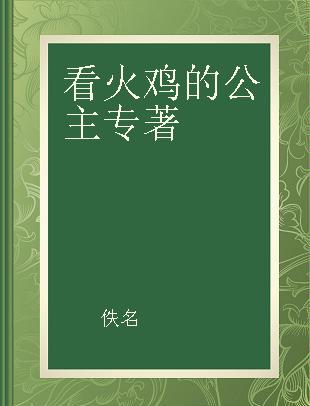 看火鸡的公主专著

佚名